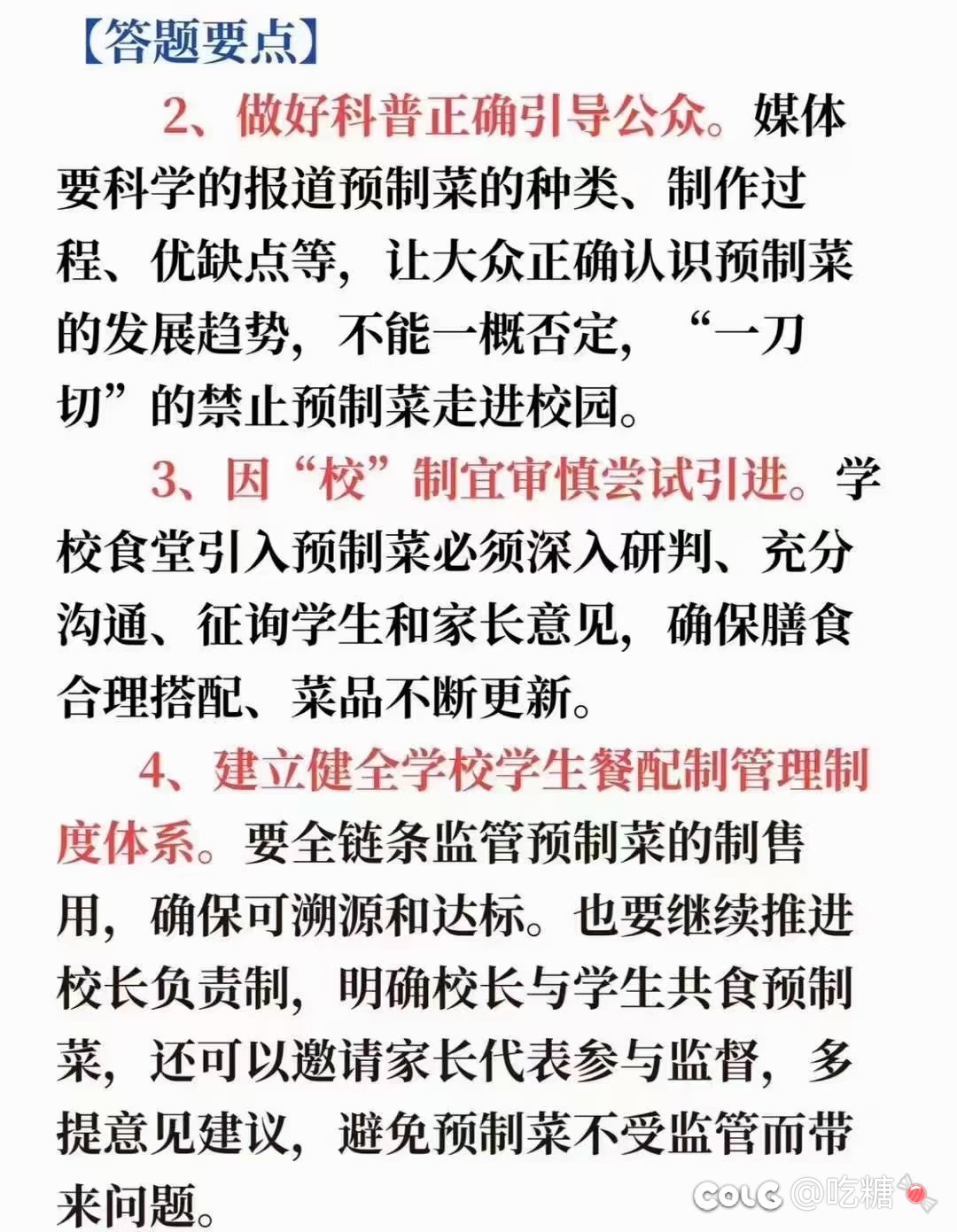 【答题要点】

2、做好科普正确引导公众。媒体要科学的报道预制菜的种类、制作过程、优缺点等，让大众正确认识预制菜的发展趋势，不能一概否定，“一刀切”的禁止预制菜走进校园。

3、因“校”制宜审慎尝试引进。学校食堂引入预制菜必须深入研判、充分沟通、征询学生和家长意见，确保膳食合理搭配、菜品不断更新。

4、建立健全学校学生餐配制管理制度体系。要全链条监管预制菜的制售用，确保可溯源和达标。也要继续推进校长负责制，明确校长与学生共食预制菜，还可以邀请家长代表参与监督，多提意见建议，避免预制菜不受监管而带来问题。

COLG @吃糖